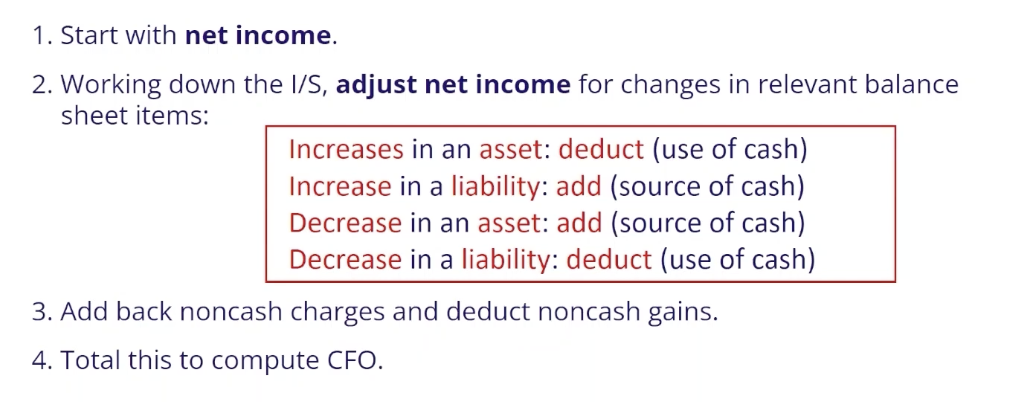 1. Start with net income.

2. Working down the I/S, adjust net income for changes in relevant balance sheet items:

Increases in an asset: deduct (use of cash)
Increase in a liability: add (source of cash)
Decrease in an asset: add (source of cash)
Decrease in a liability: deduct (use of cash)

3. Add back noncash charges and deduct noncash gains.

4. Total this to compute CFO.